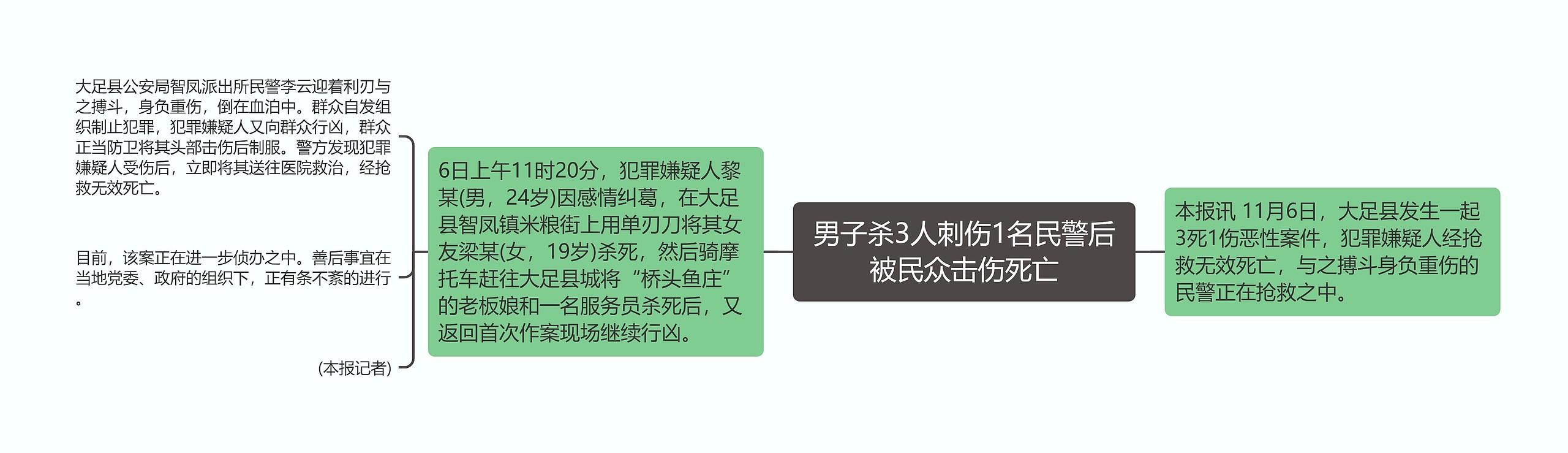 男子杀3人刺伤1名民警后被民众击伤死亡

本报讯 11月6日，大足县发生一起3死1伤恶性案件，犯罪嫌疑人经抢救无效死亡，与之搏斗身负重伤的民警正在抢救之中。

6日上午11时20分，犯罪嫌疑人黎某(男，24岁)因感情纠葛，在大足县智凤镇米粮街上用单刃刀将其女友梁某(女，19岁)杀死，然后骑摩托车赶往大足县城将“桥头鱼庄”的老板娘和一名服务员杀死后，又返回首次作案现场继续行凶。

大足县公安局智凤派出所民警李云迎着利刃与之搏斗，身负重伤，倒在血泊中。群众自发组织制止犯罪，犯罪嫌疑人又向群众行凶，群众正当防卫将其头部击伤后制服。警方发现犯罪嫌疑人受伤后，立即将其送往医院救治，经抢救无效死亡。

目前，该案正在进一步侦办之中。善后事宜在当地党委、政府的组织下，正有条不紊的进行。

(本报记者)